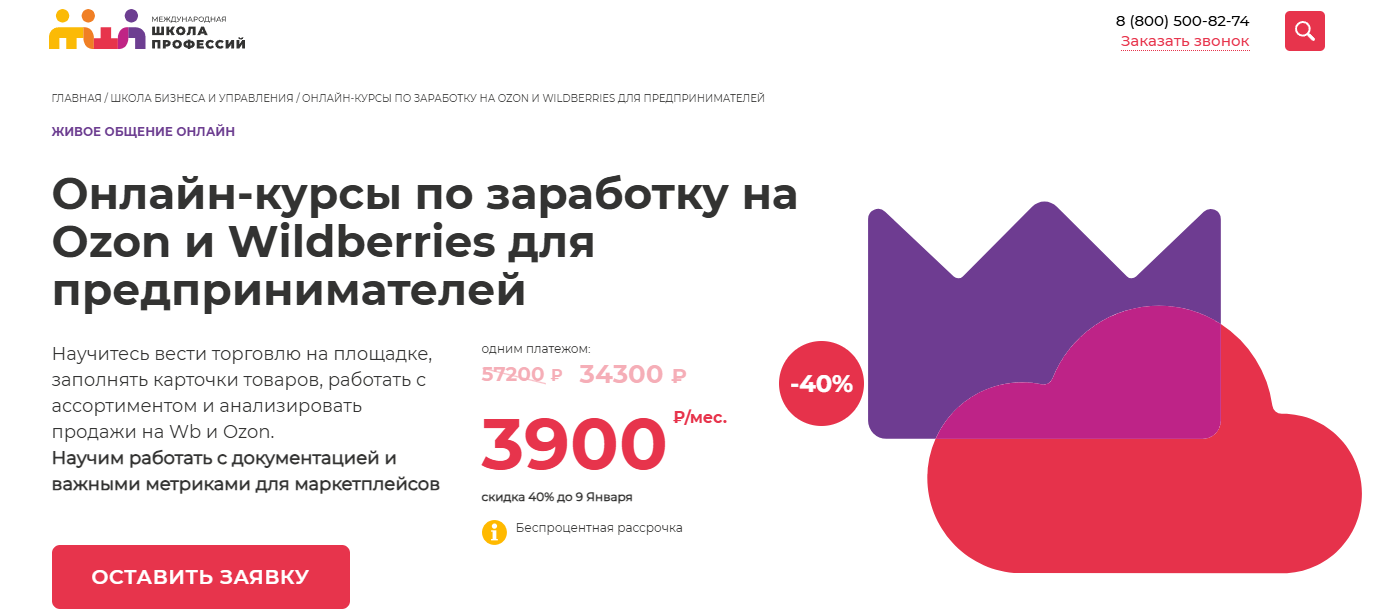 МЕЖДУНАРОДНАЯ ШКОЛА ПРОФЕССИЙ

8 (800) 500-82-74
Заказать звонок

ГЛАВНАЯ / ШКОЛА БИЗНЕСА И УПРАВЛЕНИЯ / ОНЛАЙН-КУРСЫ ПО ЗАРАБОТКУ НА OZON И WILDBERRIES ДЛЯ ПРЕДПРИНИМАТЕЛЕЙ

ЖИВОЕ ОБЩЕНИЕ ОНЛАЙН

Онлайн-курсы по заработку на Ozon и Wildberries для предпринимателей

Научитесь вести торговлю на площадке, заполнять карточки товаров, работать с ассортиментом и анализировать продажи на Wb и Ozon.
Научим работать с документацией и важными метриками для маркетплейсов

одним платежом:
57200 ₽ 34300 ₽

3900 ₽/мес.

скидка 40% до 9 Января

Беспроцентная рассрочка

-40%

ОСТАВИТЬ ЗАЯВКУ